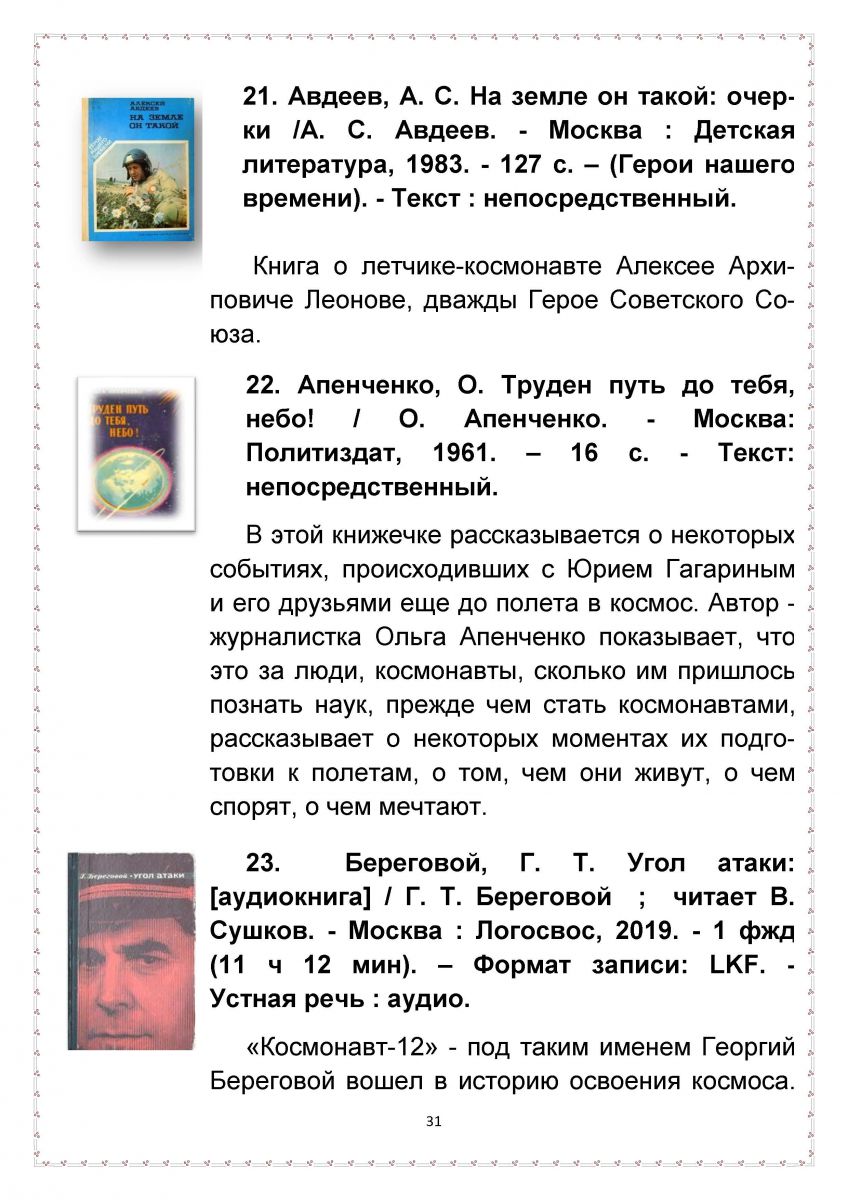 АЛЕКСЕЙ АВДЕЕВ
НА ЗЕМЛЕ ОН ТАКОЙ

21. Авдеев, А. С. На земле он такой: очерки /А. С. Авдеев. - Москва : Детская литература, 1983. - 127 с. – (Герои нашего времени). - Текст : непосредственный.

Книга о летчике-космонавте Алексее Архиповиче Леонове, дважды Герое Советского Союза.

ТРУДЕН ПУТЬ ДО ТЕБЯ, НЕБО!

22. Апенченко, О. Труден путь до тебя, небо! / О. Апенченко. - Москва: Политиздат, 1961. – 16 с. - Текст: непосредственный.

В этой книжечке рассказывается о некоторых событиях, происходивших с Юрием Гагариным и его друзьями еще до полета в космос. Автор - журналистка Ольга Апенченко показывает, что это за люди, космонавты, сколько им пришлось познать наук, прежде чем стать космонавтами, рассказывает о некоторых моментах их подготовки к полетам, о том, чем они живут, о чем спорят, о чем мечтают.

Г. Береговой · угол атаки

23. Береговой, Г. Т. Угол атаки: [аудиокнига] / Г. Т. Береговой ; читает В. Сушков. - Москва : Логосвос, 2019. - 1 фжд (11 ч 12 мин). – Формат записи: LKF. - Устная речь : аудио.

«Космонавт-12» - под таким именем Георгий Береговой вошел в историю освоения космоса.

31